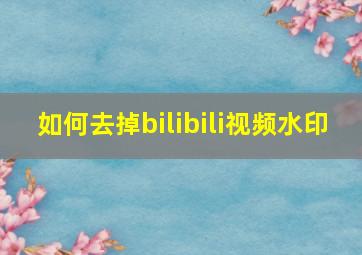 如何去掉bilibili视频水印